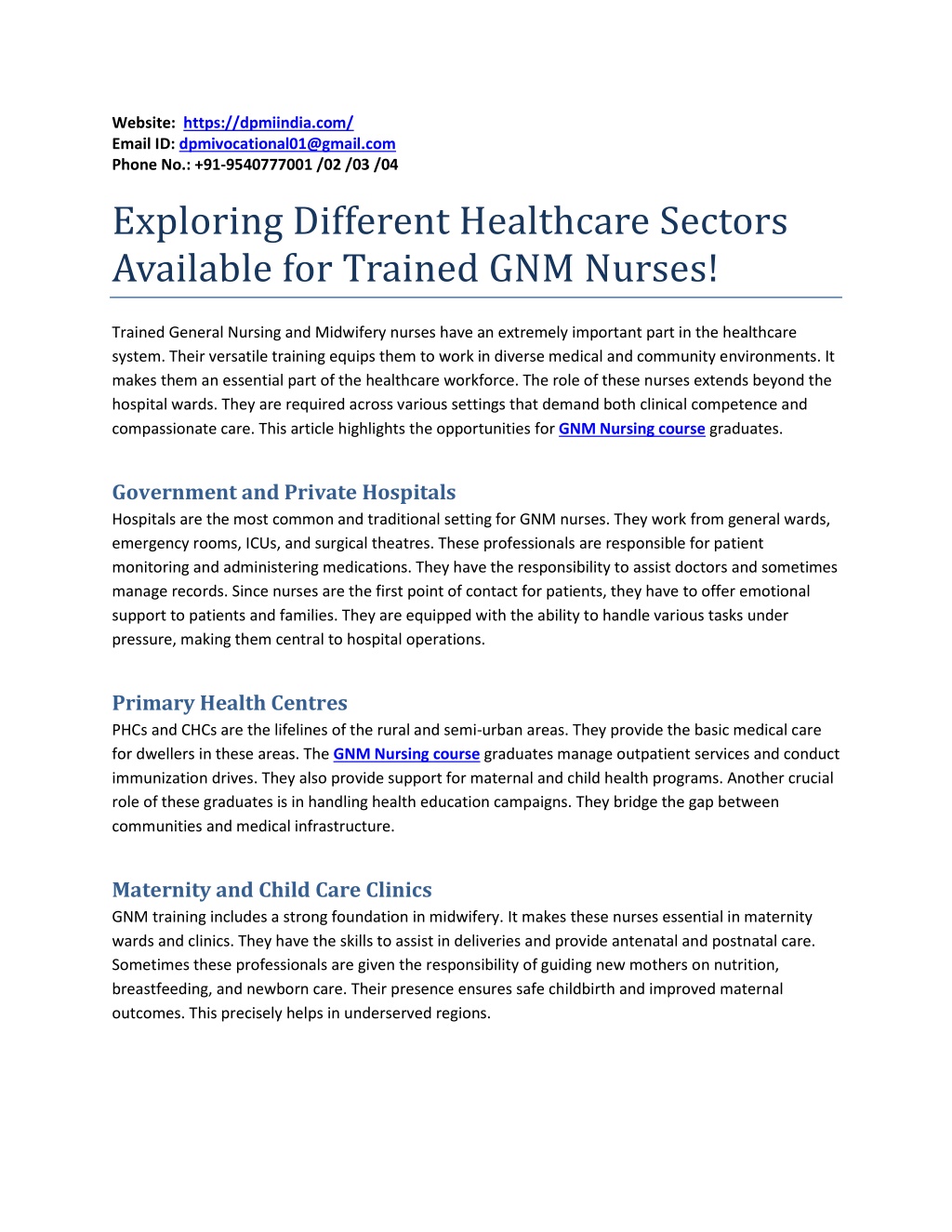 Website: https://dpmiindia.com/
Email ID: dpmivocational01@gmail.com
Phone No.: +91-9540777001 /02 /03 /04

Exploring Different Healthcare Sectors Available for Trained GNM Nurses!

Trained General Nursing and Midwifery nurses have an extremely important part in the healthcare system. Their versatile training equips them to work in diverse medical and community environments. It makes them an essential part of the healthcare workforce. The role of these nurses extends beyond the hospital wards. They are required across various settings that demand both clinical competence and compassionate care. This article highlights the opportunities for GNM Nursing course graduates.

Government and Private Hospitals
Hospitals are the most common and traditional setting for GNM nurses. They work from general wards, emergency rooms, ICUs, and surgical theatres. These professionals are responsible for patient monitoring and administering medications. They have the responsibility to assist doctors and sometimes manage records. Since nurses are the first point of contact for patients, they have to offer emotional support to patients and families. They are equipped with the ability to handle various tasks under pressure, making them central to hospital operations.

Primary Health Centres
PHCs and CHCs are the lifelines of the rural and semi-urban areas. They provide the basic medical care for dwellers in these areas. The GNM Nursing course graduates manage outpatient services and conduct immunization drives. They also provide support for maternal and child health programs. Another crucial role of these graduates is in handling health education campaigns. They bridge the gap between communities and medical infrastructure.

Maternity and Child Care Clinics
GNM training includes a strong foundation in midwifery. It makes these nurses essential in maternity wards and clinics. They have the skills to assist in deliveries and provide antenatal and postnatal care. Sometimes these professionals are given the responsibility of guiding new mothers on nutrition, breastfeeding, and newborn care. Their presence ensures safe childbirth and improved maternal outcomes. This precisely helps in underserved regions.